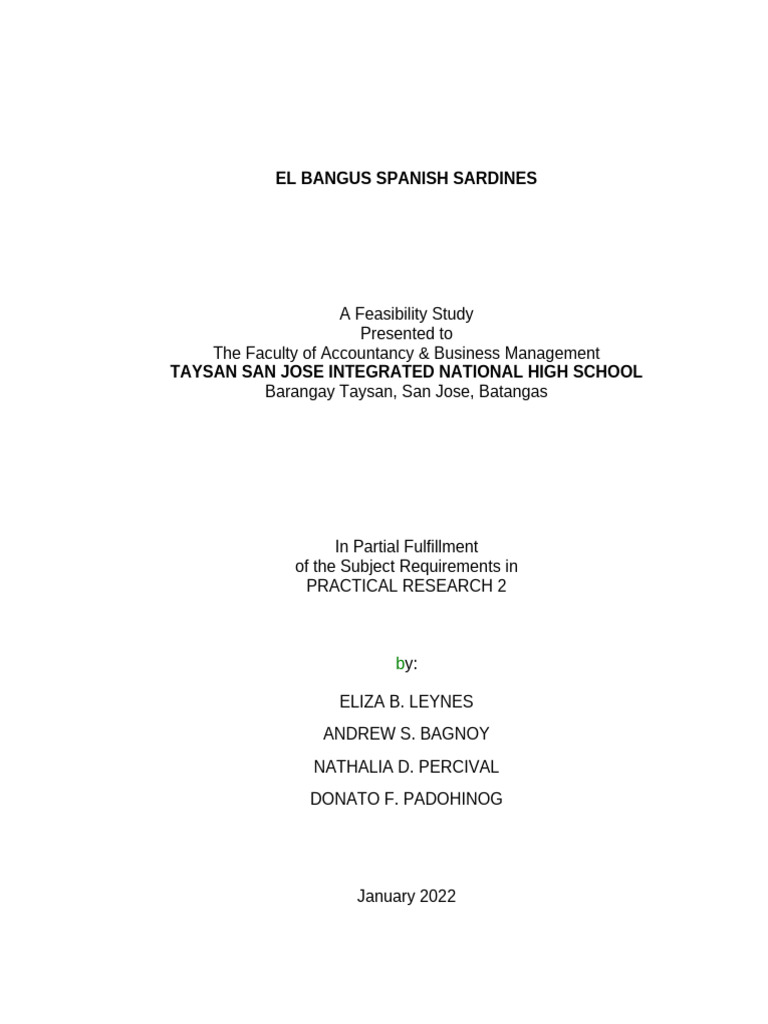 EL BANGUS SPANISH SARDINES

A Feasibility Study
Presented to
The Faculty of Accountancy & Business Management
TAYSAN SAN JOSE INTEGRATED NATIONAL HIGH SCHOOL
Barangay Taysan, San Jose, Batangas

In Partial Fulfillment
of the Subject Requirements in
PRACTICAL RESEARCH 2

by:

ELIZA B. LEYNES

ANDREW S. BAGNOY

NATHALIA D. PERCIVAL

DONATO F. PADOHINOG

January 2022